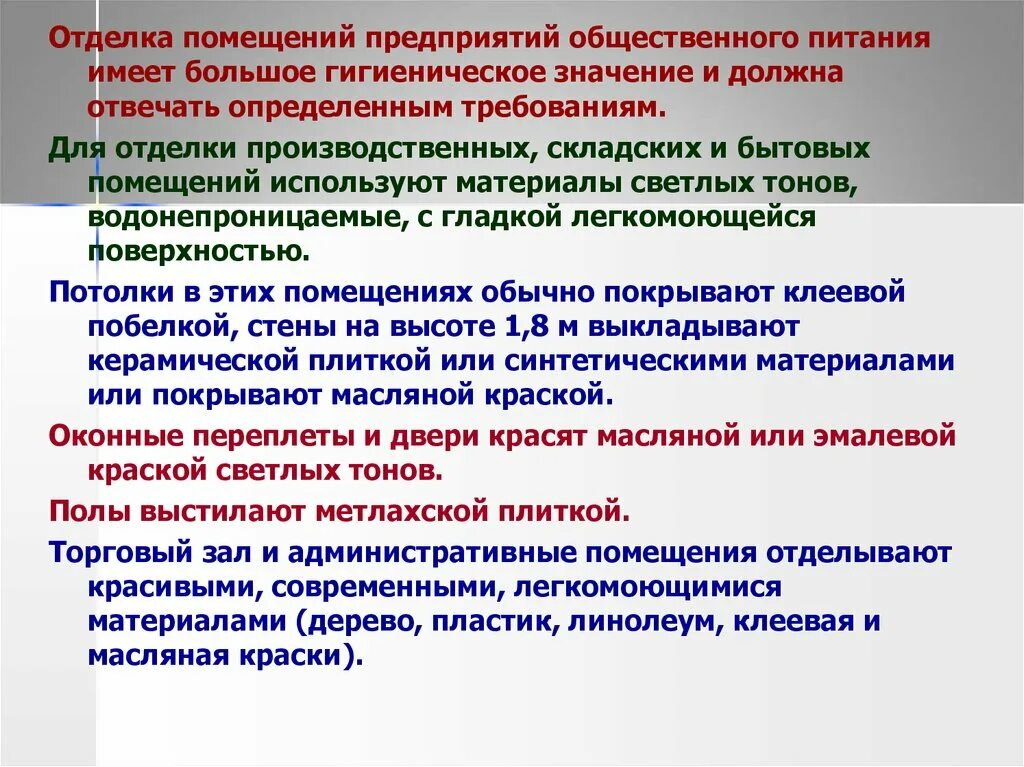 Отделка помещений предприятий общественного питания имеет большое гигиеническое значение и должна отвечать определенным требованиям.

Для отделки производственных, складских и бытовых помещений используют материалы светлых тонов, водонепроницаемые, с гладкой легкомоющейся поверхностью.

Потолки в этих помещениях обычно покрывают клеевой побелкой, стены на высоте 1,8 м выкладывают керамической плиткой или синтетическими материалами или покрывают масляной краской.

Оконные переплеты и двери красят масляной или эмалевой краской светлых тонов.

Полы выстилают метлахской плиткой.

Торговый зал и административные помещения отделывают красивыми, современными, легкомоющимися материалами (дерево, пластик, линолеум, клеевая и масляная краски).